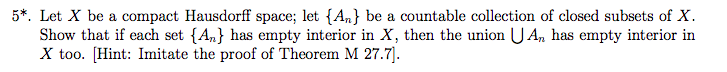 5*. Let $X$ be a compact Hausdorff space; let $\{A_n\}$ be a countable collection of closed subsets of $X$. Show that if each set $\{A_n\}$ has empty interior in $X$, then the union $\bigcup A_n$ has empty interior in $X$ too. [Hint: Imitate the proof of Theorem M 27.7].